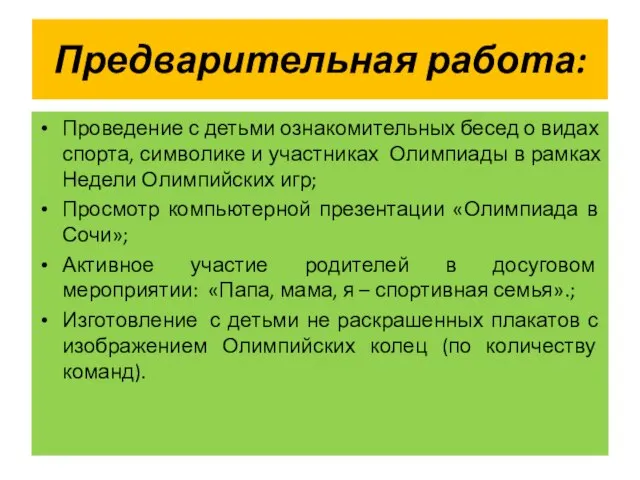 Предварительная работа:

• Проведение с детьми ознакомительных бесед о видах спорта, символике и участниках Олимпиады в рамках Недели Олимпийских игр;
• Просмотр компьютерной презентации «Олимпиада в Сочи»;
• Активное участие родителей в досуговом мероприятии: «Папа, мама, я – спортивная семья».;
• Изготовление с детьми не раскрашенных плакатов с изображением Олимпийских колец (по количеству команд).